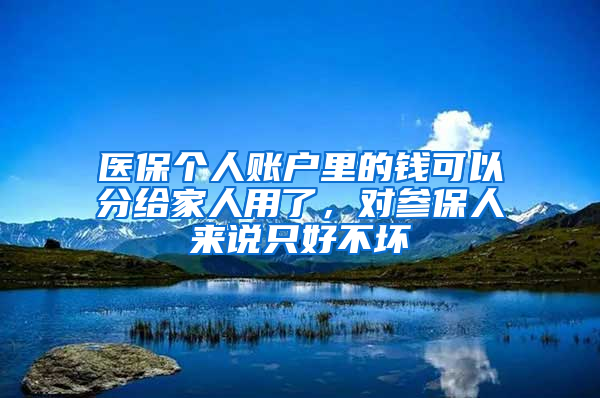 医保个人账户里的钱可以分给家人用了，对参保人来说只好不坏